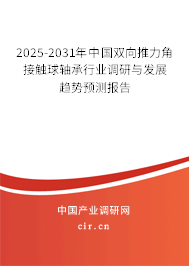 2025-2031年中国双向推力角接触球轴承行业调研与发展趋势预测报告

中国产业调研网

cir.cn